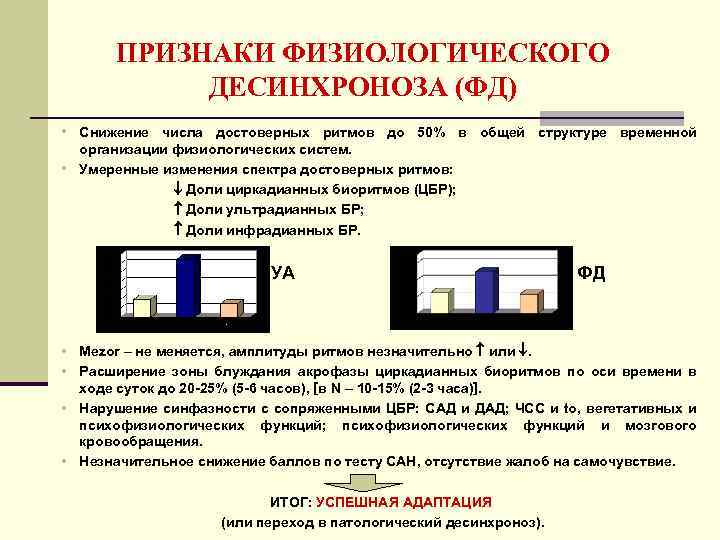 ПРИЗНАКИ ФИЗИОЛОГИЧЕСКОГО ДЕСИНХРОНОЗА (ФД)

• Снижение числа достоверных ритмов до 50% в общей структуре временной организации физиологических систем.
• Умеренные изменения спектра достоверных ритмов:
↓ Доли циркадианных биоритмов (ЦБР);
↑ Доли ультрадианных БР;
↑ Доли инфрадианных БР.

УА

ФД

• Mezor – не меняется, амплитуды ритмов незначительно ↑ или ↓.
• Расширение зоны блуждания акрофазы циркадианных биоритмов по оси времени в ходе суток до 20-25% (5-6 часов), [в N – 10-15% (2-3 часа)].
• Нарушение синфазности с сопряженными ЦБР: САД и ДАД; ЧСС и to, вегетативных и психофизиологических функций; психофизиологических функций и мозгового кровообращения.
• Незначительное снижение баллов по тесту САН, отсутствие жалоб на самочувствие.

ИТОГ: УСПЕШНАЯ АДАПТАЦИЯ
(или переход в патологический десинхроноз).